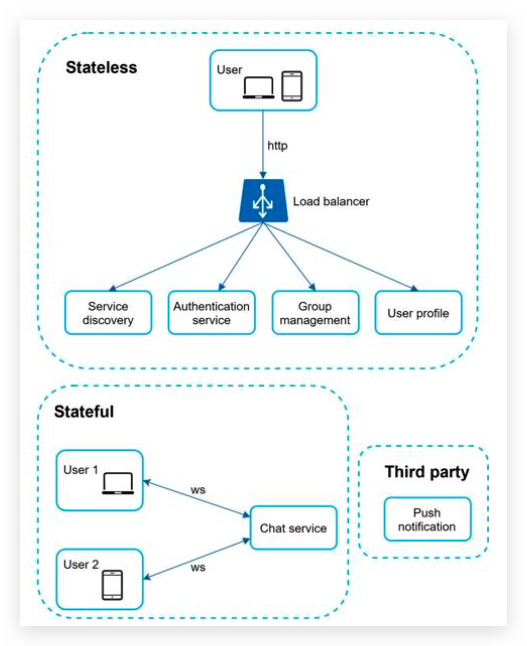 Stateless

User

http

Load balancer

Service discovery

Authentication service

Group management

User profile

Stateful

User 1

ws

Chat service

User 2

ws

Third party

Push notification